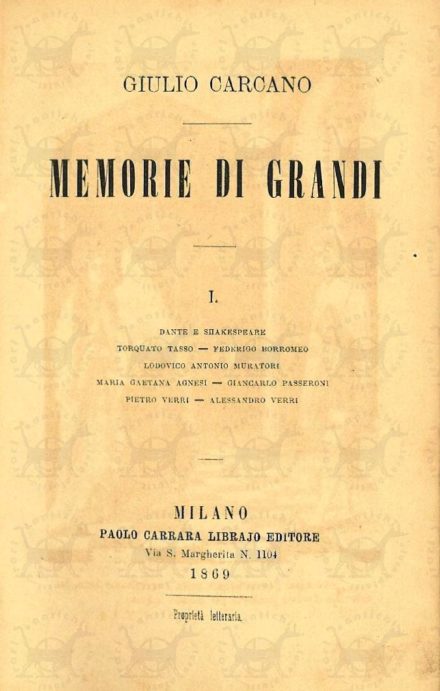 GIULIO CARCANO

MEMORIE DI GRANDI

I.

DANTE E SHAKESPEARE
TORQUATO TASSO — FEDERIGO BORROMEO
LODOVICO ANTONIO MURATORI
MARIA GAETANA AGNESI — GIANCARLO PASSERONI
PIETRO VERRI — ALESSANDRO VERRI

MILANO
PAOLO CARRARA LIBRAJO EDITORE
Via S. Margherita N. 1104
1869

Proprietà letteraria.